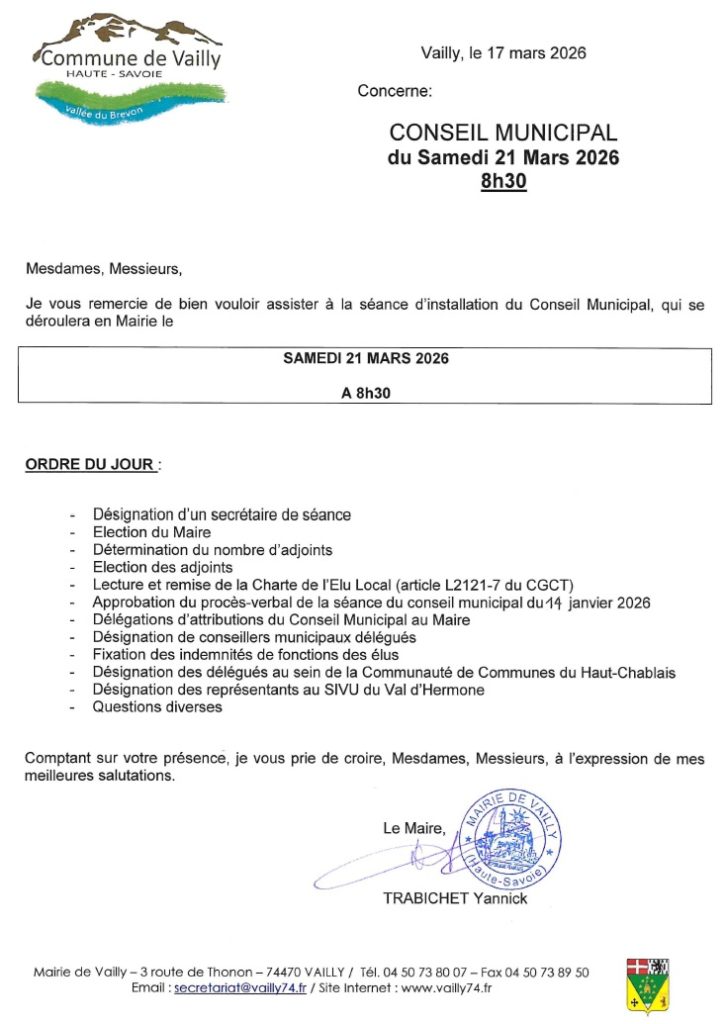 Commune de Vailly
HAUTE - SAVOIE
Vallée du Brevon

Vailly, le 17 mars 2026

Concerne:

CONSEIL MUNICIPAL
du Samedi 21 Mars 2026
8h30

Mesdames, Messieurs,

Je vous remercie de bien vouloir assister à la séance d'installation du Conseil Municipal, qui se déroulera en Mairie le

SAMEDI 21 MARS 2026

A 8h30

ORDRE DU JOUR :

- Désignation d'un secrétaire de séance
- Election du Maire
- Détermination du nombre d'adjoints
- Election des adjoints
- Lecture et remise de la Charte de l'Elu Local (article L2121-7 du CGCT)
- Approbation du procès-verbal de la séance du conseil municipal du 14 janvier 2026
- Délégations d'attributions du Conseil Municipal au Maire
- Désignation de conseillers municipaux délégués
- Fixation des indemnités de fonctions des élus
- Désignation des délégués au sein de la Communauté de Communes du Haut-Chablais
- Désignation des représentants au SIVU du Val d'Hermone
- Questions diverses

Comptant sur votre présence, je vous prie de croire, Mesdames, Messieurs, à l'expression de mes meilleures salutations.

Le Maire,

MAIRIE DE VAILLY (Haute-Savoie)

TRABICHET Yannick

Mairie de Vailly – 3 route de Thonon – 74470 VAILLY / Tél. 04 50 73 80 07 – Fax 04 50 73 89 50
Email : secretariat@vailly74.fr / Site Internet : www.vailly74.fr